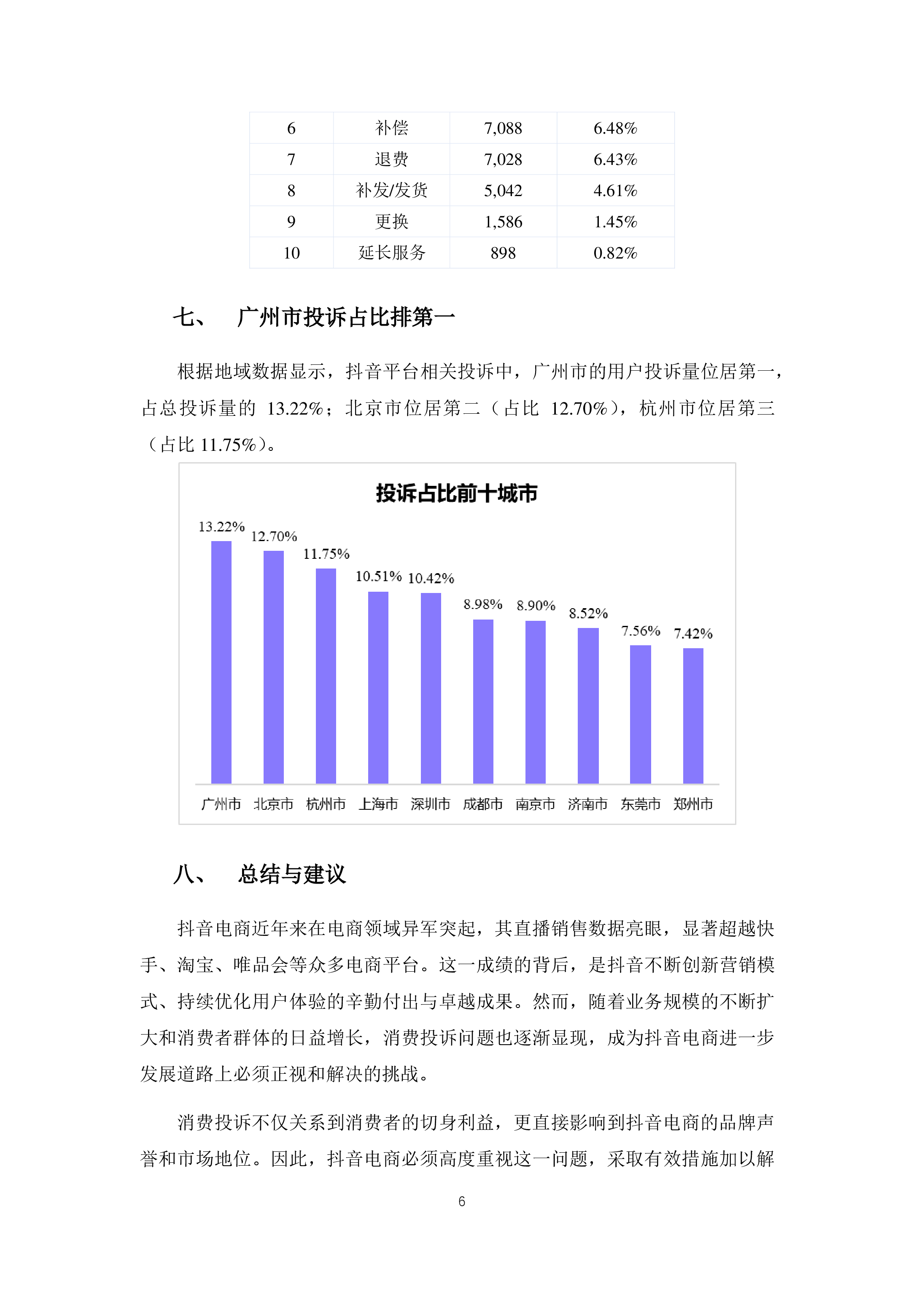 | 6 | 补偿 | 7,088 | 6.48% |
|---|---|---|---|
| 7 | 退费 | 7,028 | 6.43% |
| 8 | 补发/发货 | 5,042 | 4.61% |
| 9 | 更换 | 1,586 | 1.45% |
| 10 | 延长服务 | 898 | 0.82% |

七、 广州市投诉占比排第一

根据地域数据显示，抖音平台相关投诉中，广州市的用户投诉量位居第一，占总投诉量的 13.22%；北京市位居第二（占比 12.70%），杭州市位居第三（占比 11.75%）。

投诉占比前十城市

13.22% 12.70% 11.75% 10.51% 10.42% 8.98% 8.90% 8.52% 7.56% 7.42%

广州市 北京市 杭州市 上海市 深圳市 成都市 南京市 济南市 东莞市 郑州市

八、 总结与建议

抖音电商近年来在电商领域异军突起，其直播销售数据亮眼，显著超越快手、淘宝、唯品会等众多电商平台。这一成绩的背后，是抖音不断创新营销模式、持续优化用户体验的辛勤付出与卓越成果。然而，随着业务规模的不断扩大和消费者群体的日益增长，消费投诉问题也逐渐显现，成为抖音电商进一步发展道路上必须正视和解决的挑战。

消费投诉不仅关系到消费者的切身利益，更直接影响到抖音电商的品牌声誉和市场地位。因此，抖音电商必须高度重视这一问题，采取有效措施加以解

6